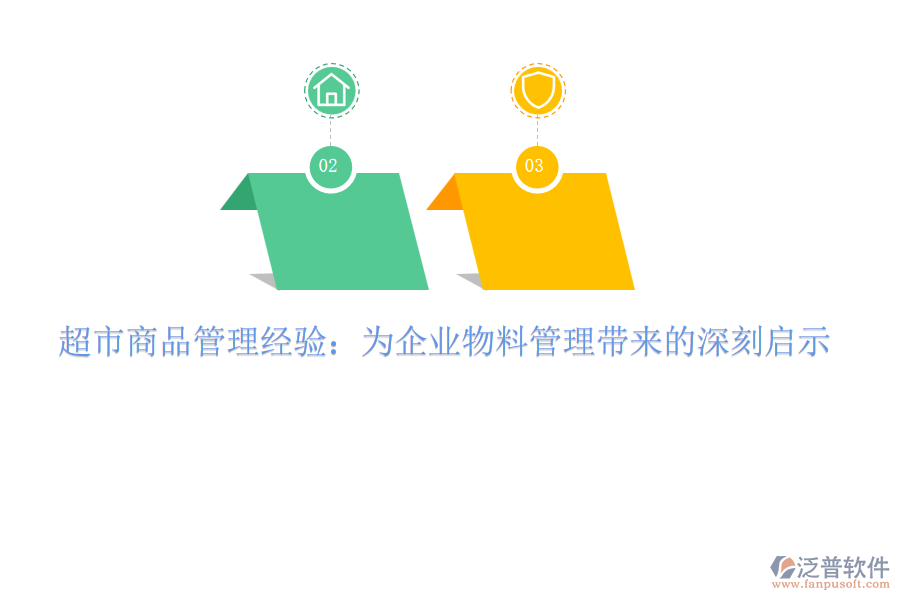 02

03

超市商品管理经验：为企业物料管理带来的深刻启示

泛普软件
www.fanpusoft.com